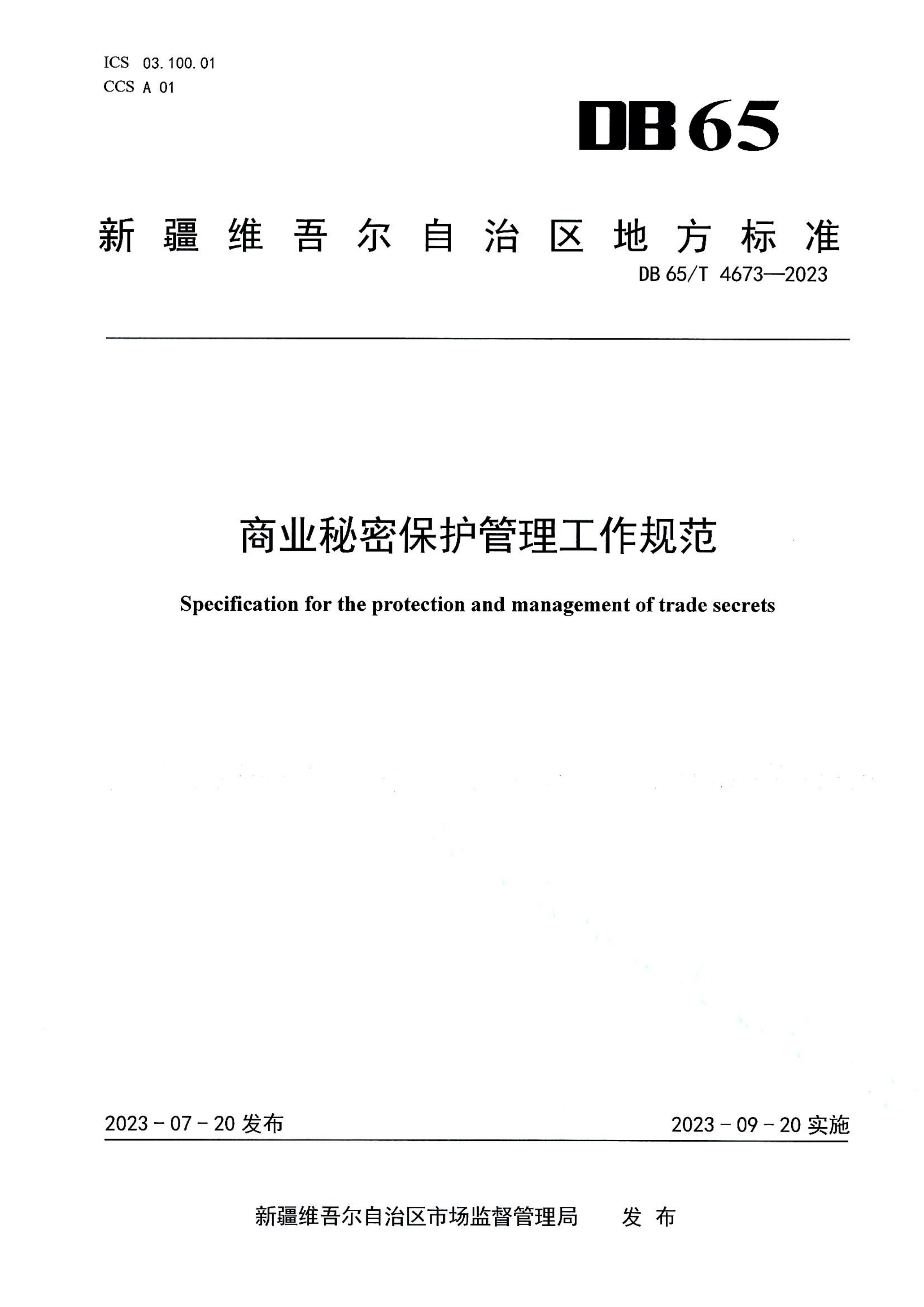 ICS 03.100.01
CCS A 01

DB65

新疆维吾尔自治区地方标准

DB 65/T 4673—2023

商业秘密保护管理工作规范

Specification for the protection and management of trade secrets

2023 - 07 - 20 发布

2023 - 09 - 20 实施

新疆维吾尔自治区市场监督管理局 发布